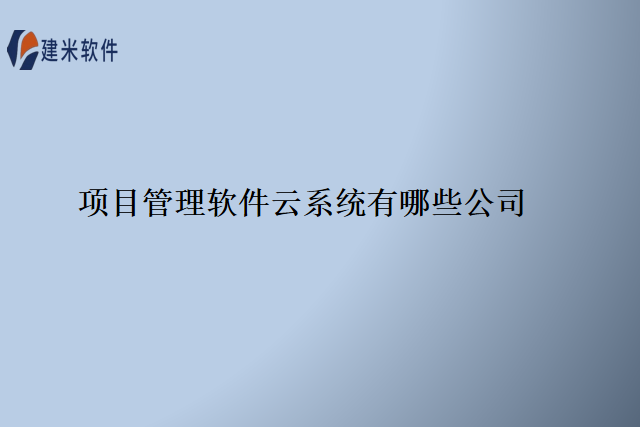 建米软件

项目管理软件云系统有哪些公司